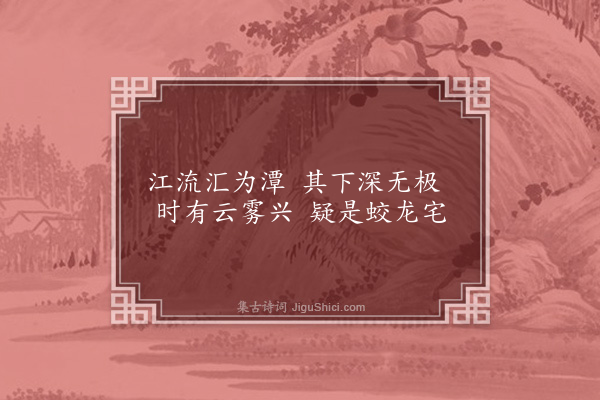 江流汇为潭 其下深无极
时有云雾兴 疑是蛟龙宅

集古诗词 JiguShici.com